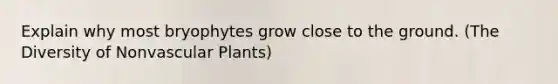 Explain why most bryophytes grow close to the ground. (The Diversity of Nonvascular Plants)